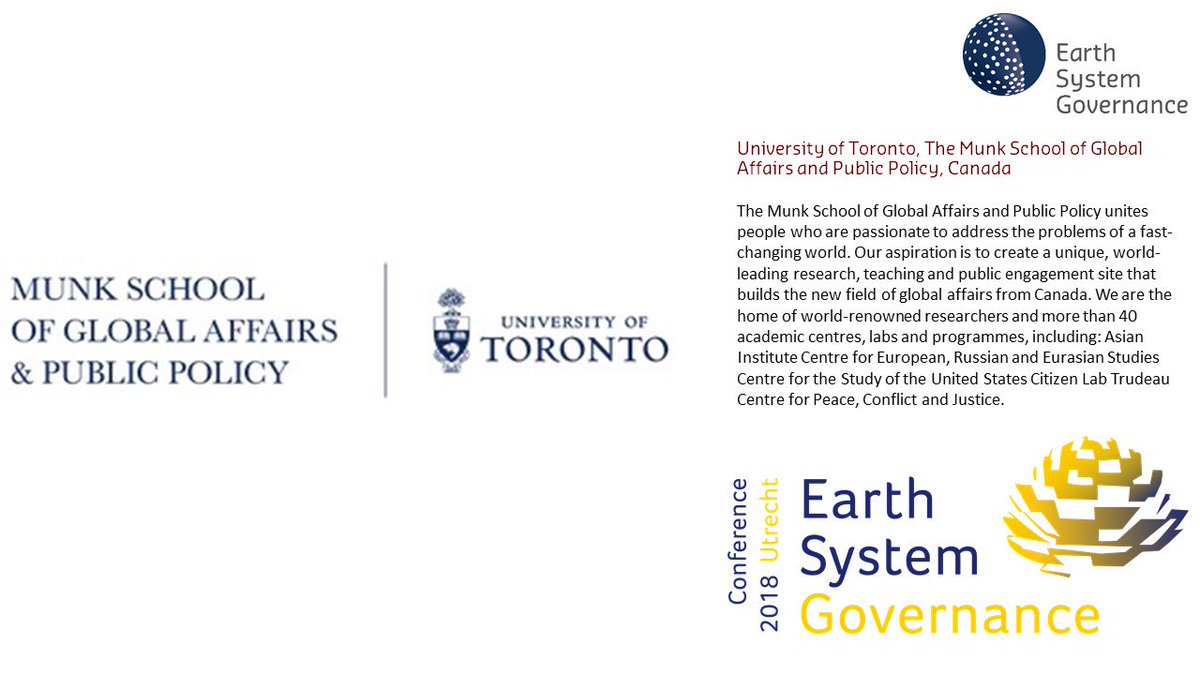 MUNK SCHOOL OF GLOBAL AFFAIRS & PUBLIC POLICY

UNIVERSITY OF TORONTO

Earth System Governance

University of Toronto, The Munk School of Global Affairs and Public Policy, Canada

The Munk School of Global Affairs and Public Policy unites people who are passionate to address the problems of a fast-changing world. Our aspiration is to create a unique, world-leading research, teaching and public engagement site that builds the new field of global affairs from Canada. We are the home of world-renowned researchers and more than 40 academic centres, labs and programmes, including: Asian Institute Centre for European, Russian and Eurasian Studies Centre for the Study of the United States Citizen Lab Trudeau Centre for Peace, Conflict and Justice.

Conference 2018 Utrecht

Earth System Governance